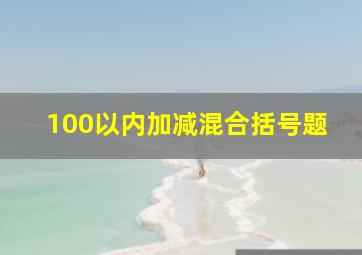 100以内加减混合括号题